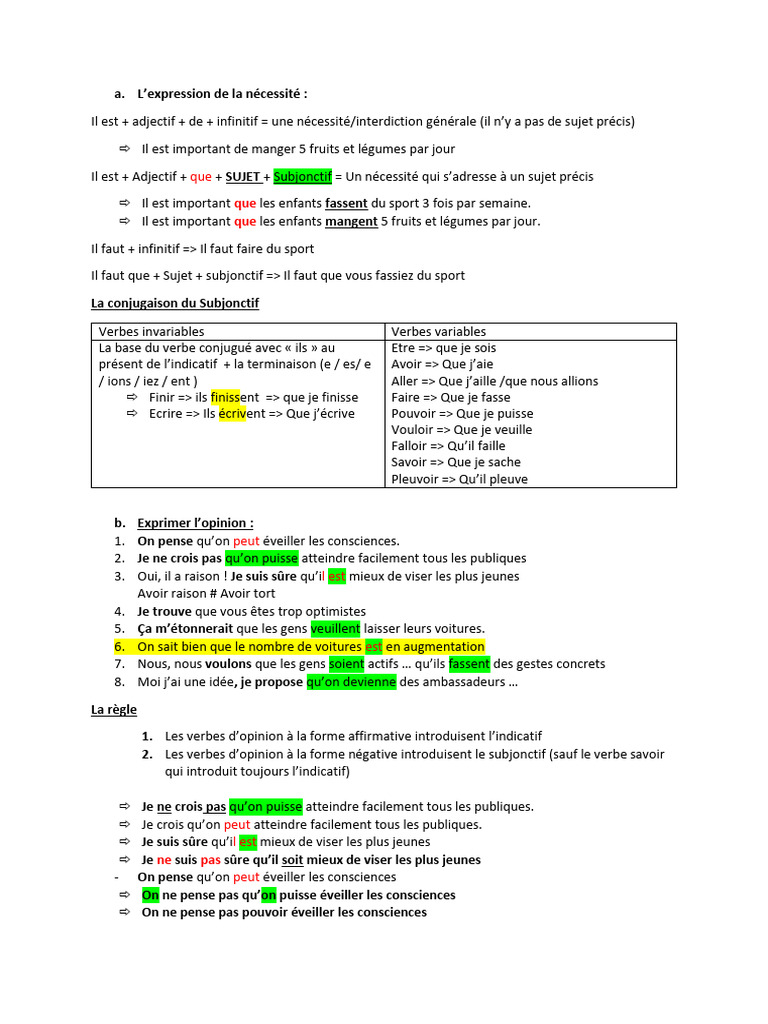 a. L'expression de la nécessité :

Il est + adjectif + de + infinitif = une nécessité/interdiction générale (il n'y a pas de sujet précis)

⇨ Il est important de manger 5 fruits et légumes par jour

Il est + Adjectif + que + SUJET + Subjonctif = Un nécessité qui s'adresse à un sujet précis

⇨ Il est important que les enfants fassent du sport 3 fois par semaine.
⇨ Il est important que les enfants mangent 5 fruits et légumes par jour.

Il faut + infinitif => Il faut faire du sport

Il faut que + Sujet + subjonctif => Il faut que vous fassiez du sport

La conjugaison du Subjonctif

| Verbes invariables | Verbes variables |
|---|---|
| La base du verbe conjugué avec « ils » au présent de l'indicatif + la terminaison (e / es/ e / ions / iez / ent ) ⇨ Finir => ils finissent => que je finisse ⇨ Ecrire => Ils écrivent => Que j'écrive | Etre => que je sois Avoir => Que j'aie Aller => Que j'aille /que nous allions Faire => Que je fasse Pouvoir => Que je puisse Vouloir => Que je veuille Falloir => Qu'il faille Savoir => Que je sache Pleuvoir => Qu'il pleuve |

b. Exprimer l'opinion :
1. On pense qu'on peut éveiller les consciences.
2. Je ne crois pas qu'on puisse atteindre facilement tous les publiques
3. Oui, il a raison ! Je suis sûre qu'il est mieux de viser les plus jeunes
Avoir raison # Avoir tort
4. Je trouve que vous êtes trop optimistes
5. Ça m'étonnerait que les gens veuillent laisser leurs voitures.
6. On sait bien que le nombre de voitures est en augmentation
7. Nous, nous voulons que les gens soient actifs … qu'ils fassent des gestes concrets
8. Moi j'ai une idée, je propose qu'on devienne des ambassadeurs …

La règle

1. Les verbes d'opinion à la forme affirmative introduisent l'indicatif
2. Les verbes d'opinion à la forme négative introduisent le subjonctif (sauf le verbe savoir qui introduit toujours l'indicatif)

⇨ Je ne crois pas qu'on puisse atteindre facilement tous les publiques.
⇨ Je crois qu'on peut atteindre facilement tous les publiques.
⇨ Je suis sûre qu'il est mieux de viser les plus jeunes
⇨ Je ne suis pas sûre qu'il soit mieux de viser les plus jeunes
- On pense qu'on peut éveiller les consciences
⇨ On ne pense pas qu'on puisse éveiller les consciences
⇨ On ne pense pas pouvoir éveiller les consciences